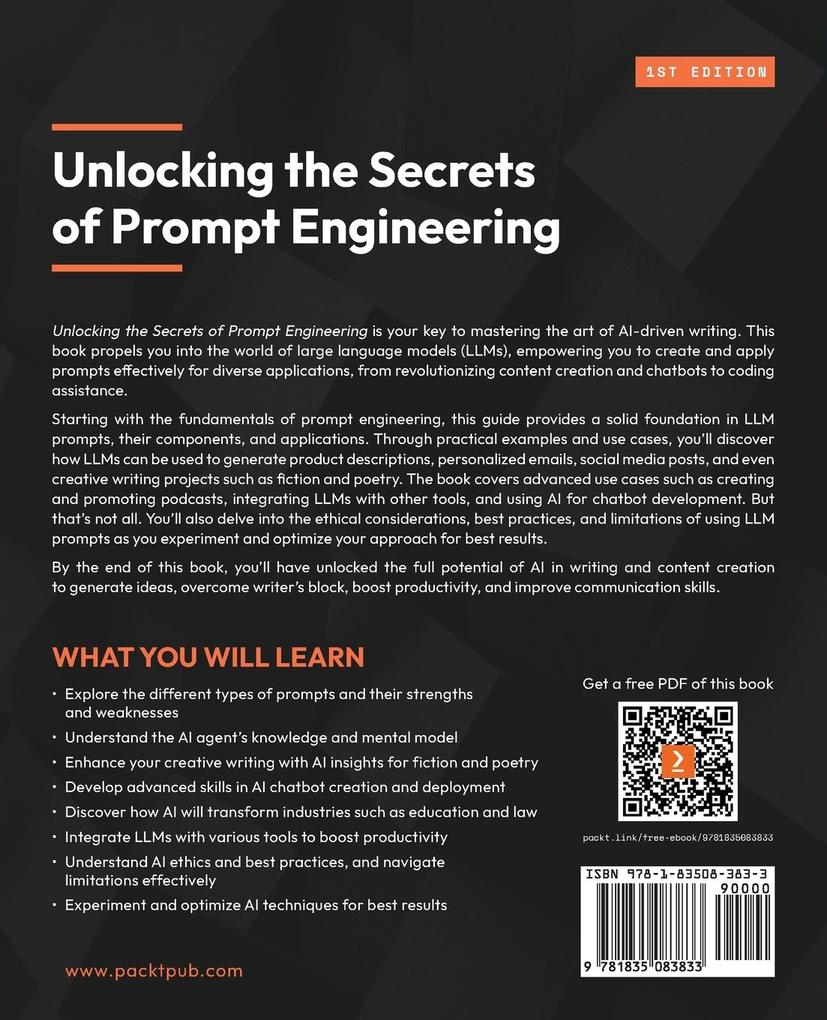 1ST EDITION

Unlocking the Secrets of Prompt Engineering

Unlocking the Secrets of Prompt Engineering is your key to mastering the art of AI-driven writing. This book propels you into the world of large language models (LLMs), empowering you to create and apply prompts effectively for diverse applications, from revolutionizing content creation and chatbots to coding assistance.

Starting with the fundamentals of prompt engineering, this guide provides a solid foundation in LLM prompts, their components, and applications. Through practical examples and use cases, you'll discover how LLMs can be used to generate product descriptions, personalized emails, social media posts, and even creative writing projects such as fiction and poetry. The book covers advanced use cases such as creating and promoting podcasts, integrating LLMs with other tools, and using AI for chatbot development. But that's not all. You'll also delve into the ethical considerations, best practices, and limitations of using LLM prompts as you experiment and optimize your approach for best results.

By the end of this book, you'll have unlocked the full potential of AI in writing and content creation to generate ideas, overcome writer's block, boost productivity, and improve communication skills.

WHAT YOU WILL LEARN

• Explore the different types of prompts and their strengths and weaknesses
• Understand the AI agent's knowledge and mental model
• Enhance your creative writing with AI insights for fiction and poetry
• Develop advanced skills in AI chatbot creation and deployment
• Discover how AI will transform industries such as education and law
• Integrate LLMs with various tools to boost productivity
• Understand AI ethics and best practices, and navigate limitations effectively
• Experiment and optimize AI techniques for best results

Get a free PDF of this book

packt.link/free-ebook/9781835083833

ISBN 978-1-83508-383-3

90000

9 781835 083833

www.packtpub.com